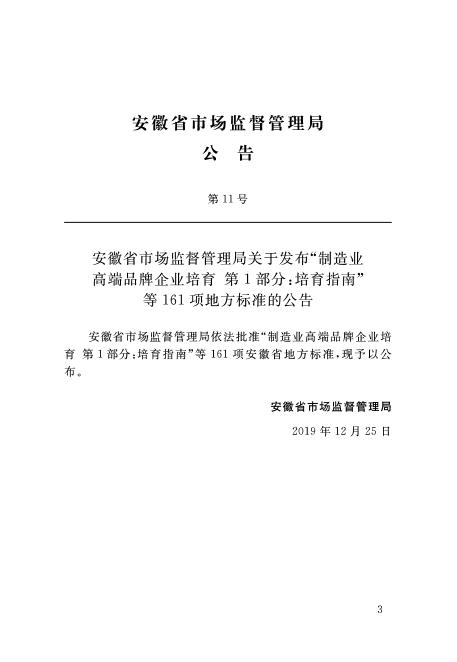 安徽省市场监督管理局

公　告

第 11 号

安徽省市场监督管理局关于发布“制造业高端品牌企业培育　第 1 部分:培育指南”等 161 项地方标准的公告

安徽省市场监督管理局依法批准“制造业高端品牌企业培育　第 1 部分:培育指南”等 161 项安徽省地方标准,现予以公布。

安徽省市场监督管理局

2019 年 12 月 25 日

3